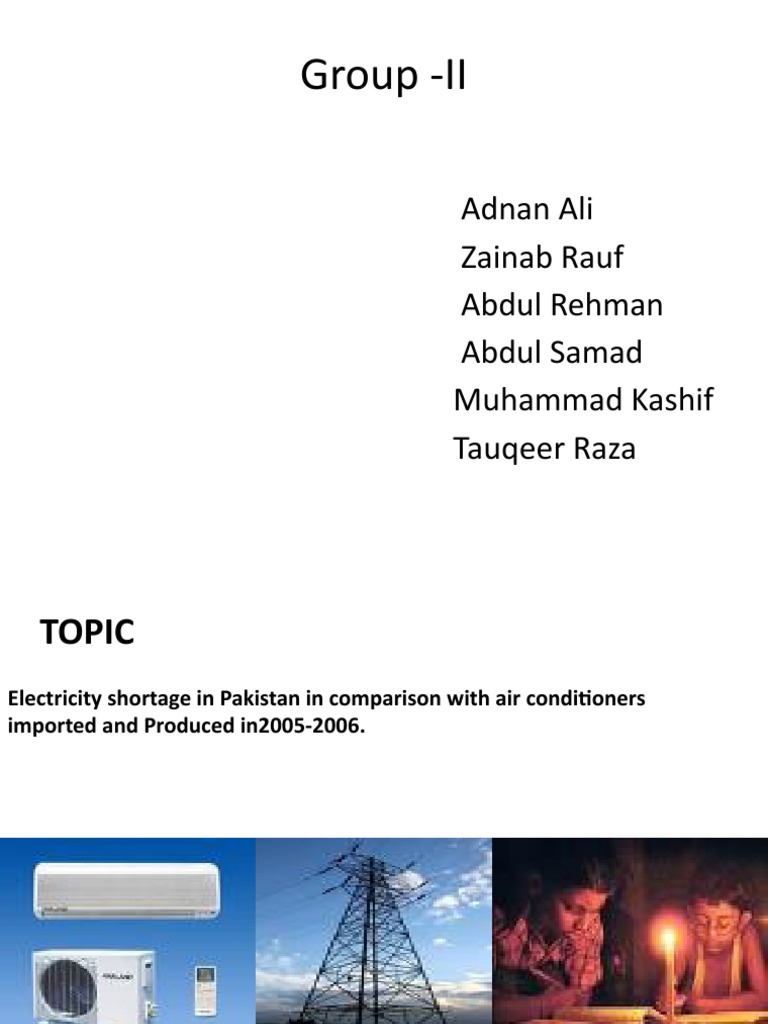 Group -II

Adnan Ali
Zainab Rauf
Abdul Rehman
Abdul Samad
Muhammad Kashif
Tauqeer Raza

TOPIC

Electricity shortage in Pakistan in comparison with air conditioners imported and Produced in2005-2006.